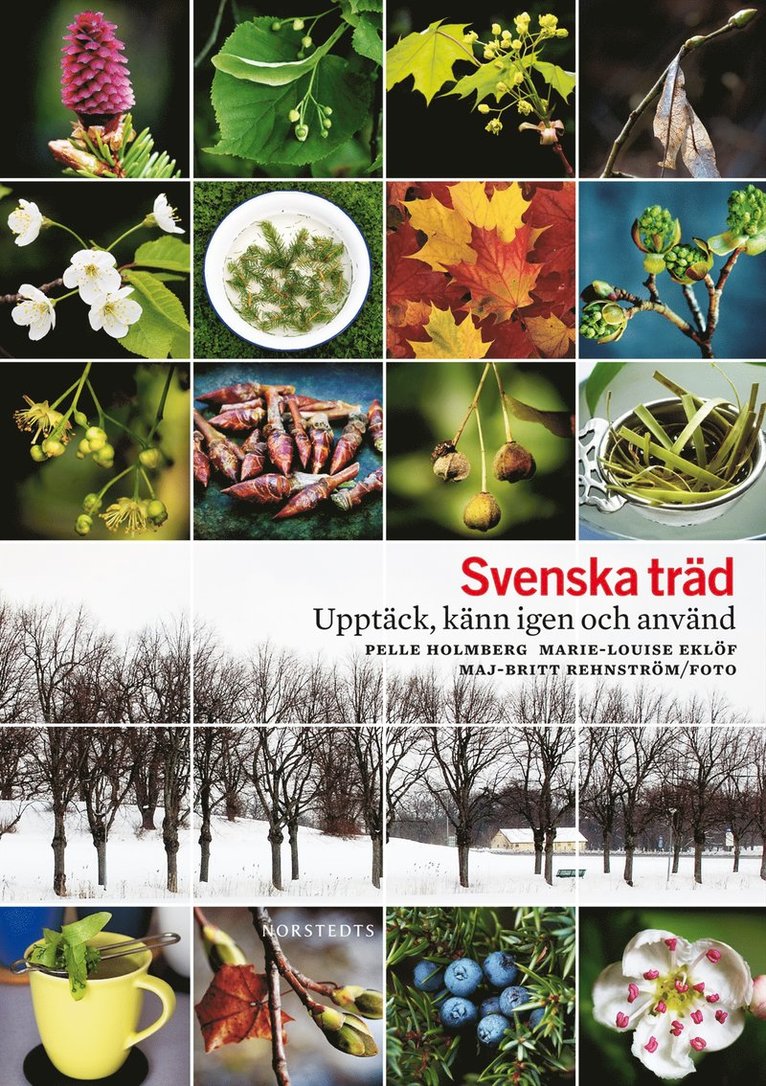 Svenska träd

Upptäck, känn igen och använd

PELLE HOLMBERG MARIE-LOUISE EKLÖF

MAJ-BRITT REHNSTRÖM/FOTO

NORSTEDTS